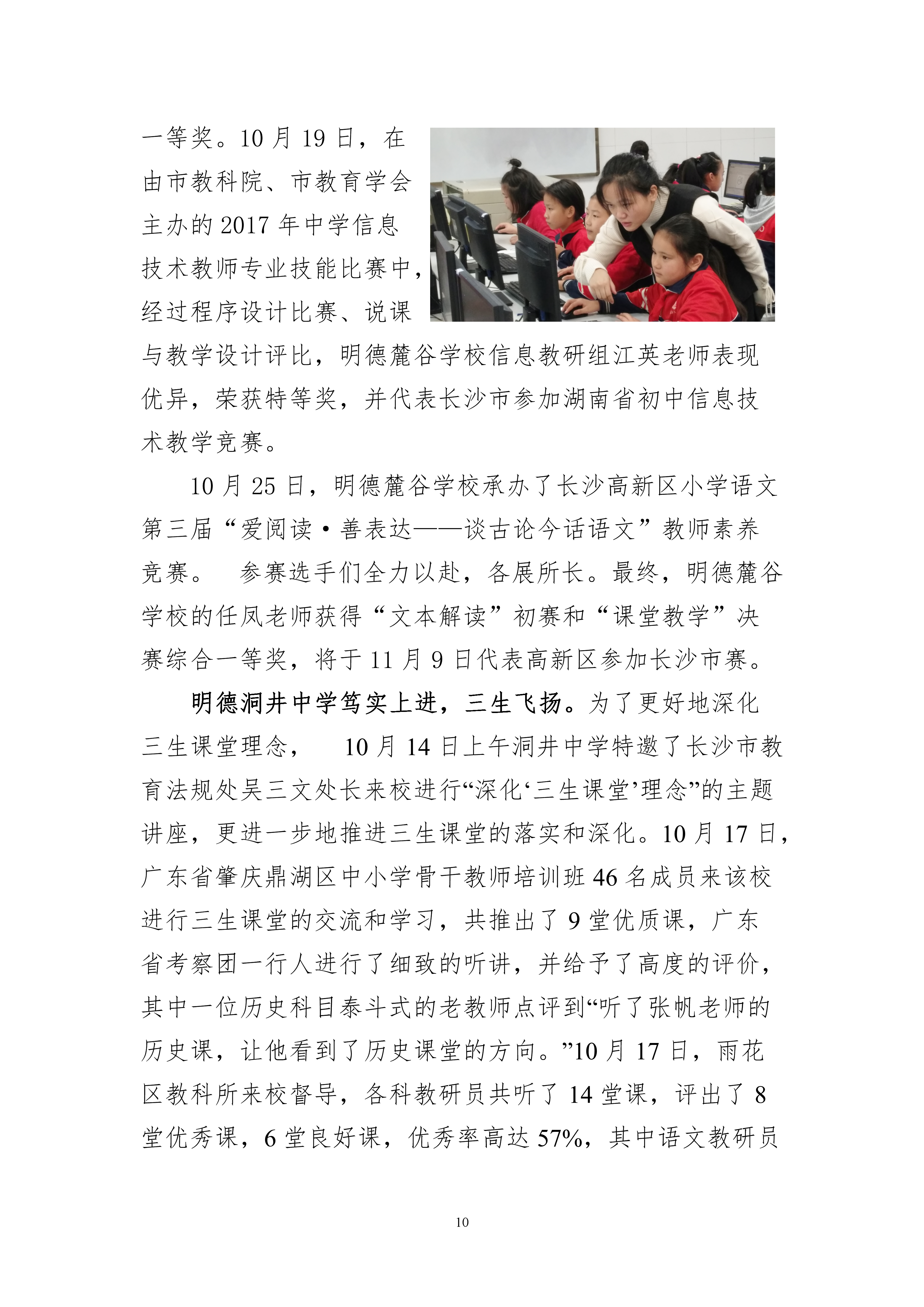 一等奖。10 月 19 日，在由市教科院、市教育学会主办的 2017 年中学信息技术教师专业技能比赛中，经过程序设计比赛、说课与教学设计评比，明德麓谷学校信息教研组江英老师表现优异，荣获特等奖，并代表长沙市参加湖南省初中信息技术教学竞赛。

10 月 25 日，明德麓谷学校承办了长沙高新区小学语文第三届“爱阅读·善表达——谈古论今话语文”教师素养竞赛。 参赛选手们全力以赴，各展所长。最终，明德麓谷学校的任凤老师获得“文本解读”初赛和“课堂教学”决赛综合一等奖，将于 11 月 9 日代表高新区参加长沙市赛。

明德洞井中学笃实上进，三生飞扬。为了更好地深化三生课堂理念， 10 月 14 日上午洞井中学特邀了长沙市教育法规处吴三文处长来校进行“深化‘三生课堂’理念”的主题讲座，更进一步地推进三生课堂的落实和深化。10 月 17 日，广东省肇庆鼎湖区中小学骨干教师培训班 46 名成员来该校进行三生课堂的交流和学习，共推出了 9 堂优质课，广东省考察团一行人进行了细致的听讲，并给予了高度的评价，其中一位历史科目泰斗式的老教师点评到“听了张帆老师的历史课，让他看到了历史课堂的方向。”10 月 17 日，雨花区教科所来校督导，各科教研员共听了 14 堂课，评出了 8 堂优秀课，6 堂良好课，优秀率高达 57%，其中语文教研员

10